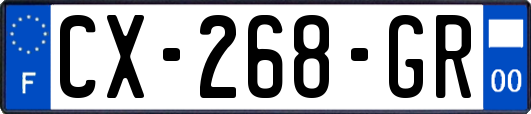 F
CX-268-GR
00